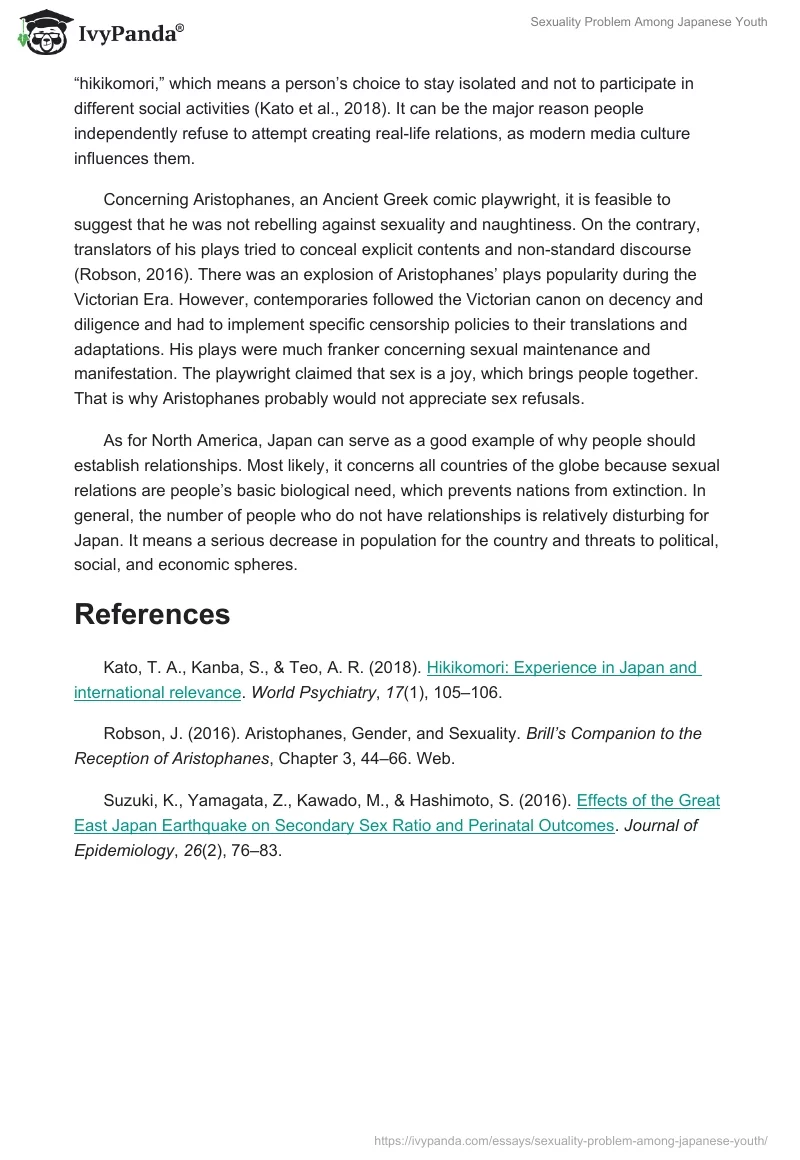 IvyPanda®

Sexuality Problem Among Japanese Youth

“hikikomori,” which means a person’s choice to stay isolated and not to participate in different social activities (Kato et al., 2018). It can be the major reason people independently refuse to attempt creating real-life relations, as modern media culture influences them.

Concerning Aristophanes, an Ancient Greek comic playwright, it is feasible to suggest that he was not rebelling against sexuality and naughtiness. On the contrary, translators of his plays tried to conceal explicit contents and non-standard discourse (Robson, 2016). There was an explosion of Aristophanes’ plays popularity during the Victorian Era. However, contemporaries followed the Victorian canon on decency and diligence and had to implement specific censorship policies to their translations and adaptations. His plays were much franker concerning sexual maintenance and manifestation. The playwright claimed that sex is a joy, which brings people together. That is why Aristophanes probably would not appreciate sex refusals.

As for North America, Japan can serve as a good example of why people should establish relationships. Most likely, it concerns all countries of the globe because sexual relations are people’s basic biological need, which prevents nations from extinction. In general, the number of people who do not have relationships is relatively disturbing for Japan. It means a serious decrease in population for the country and threats to political, social, and economic spheres.

References

Kato, T. A., Kanba, S., & Teo, A. R. (2018). Hikikomori: Experience in Japan and international relevance. World Psychiatry, 17(1), 105–106.

Robson, J. (2016). Aristophanes, Gender, and Sexuality. Brill’s Companion to the Reception of Aristophanes, Chapter 3, 44–66. Web.

Suzuki, K., Yamagata, Z., Kawado, M., & Hashimoto, S. (2016). Effects of the Great East Japan Earthquake on Secondary Sex Ratio and Perinatal Outcomes. Journal of Epidemiology, 26(2), 76–83.

https://ivypanda.com/essays/sexuality-problem-among-japanese-youth/